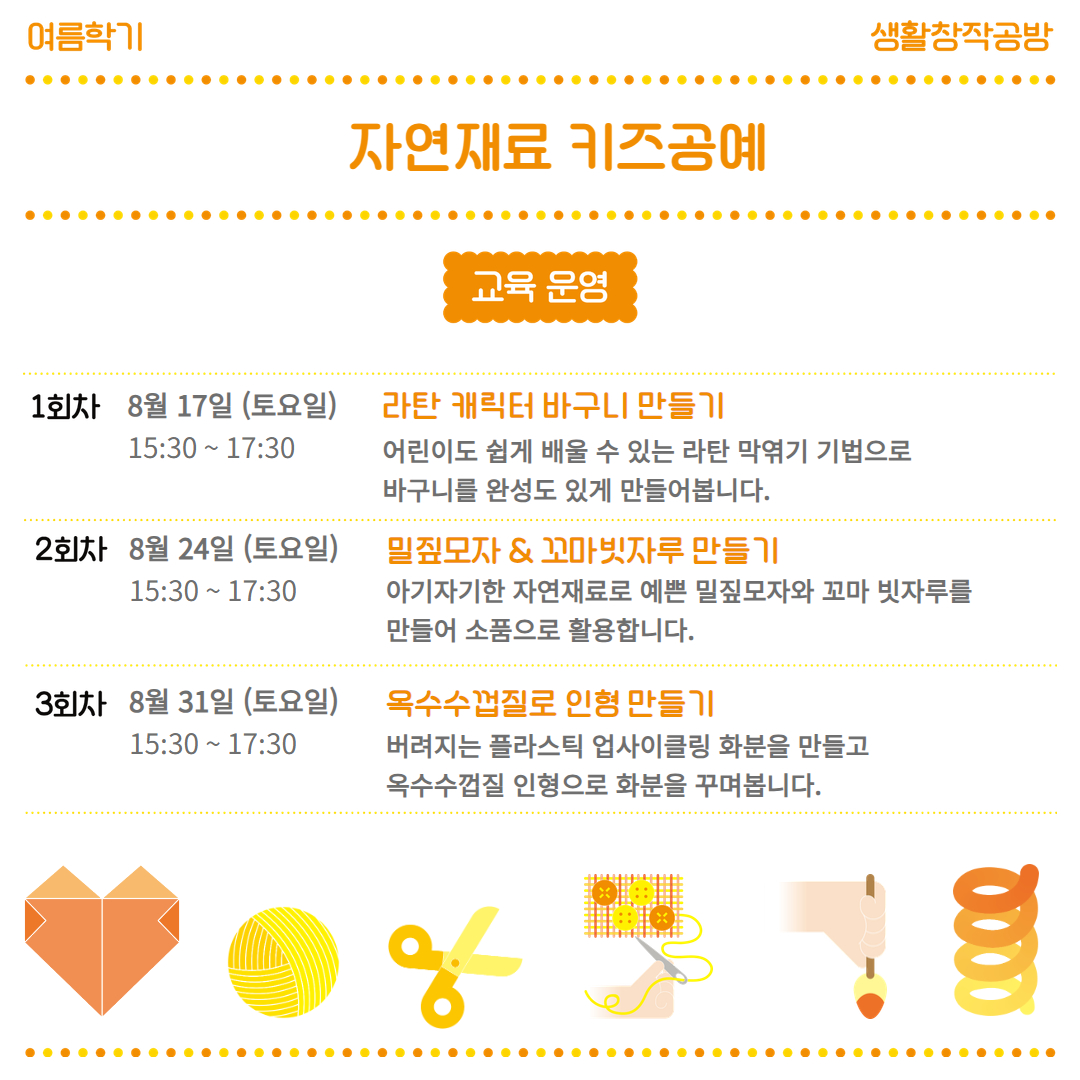 여름학기

생활창작공방

자연재료 키즈공예

교육 운영

1회차 8월 17일 (토요일) 15:30 ~ 17:30

라탄 캐릭터 바구니 만들기

어린이도 쉽게 배울 수 있는 라탄 막엮기 기법으로 바구니를 완성도 있게 만들어봅니다.

2회차 8월 24일 (토요일) 15:30 ~ 17:30

밀짚모자 & 꼬마빗자루 만들기

아기자기한 자연재료로 예쁜 밀짚모자와 꼬마 빗자루를 만들어 소품으로 활용합니다.

3회차 8월 31일 (토요일) 15:30 ~ 17:30

옥수수껍질로 인형 만들기

버려지는 플라스틱 업사이클링 화분을 만들고 옥수수껍질 인형으로 화분을 꾸며봅니다.